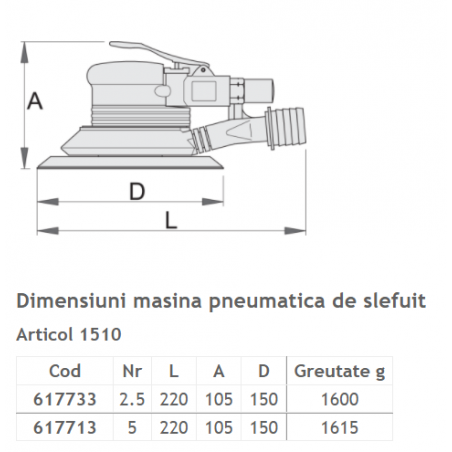 A

D

L

Dimensiuni masina pneumatica de slefuit

Articol 1510

| Cod | Nr | L | A | D | Greutate g |
|---|---|---|---|---|---|
| 617733 | 2.5 | 220 | 105 | 150 | 1600 |
| 617713 | 5 | 220 | 105 | 150 | 1615 |